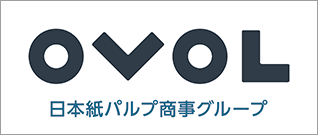 OVOL

日本紙パルプ商事グループ